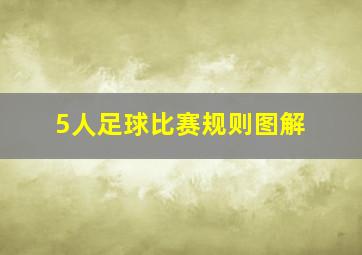 5人足球比赛规则图解